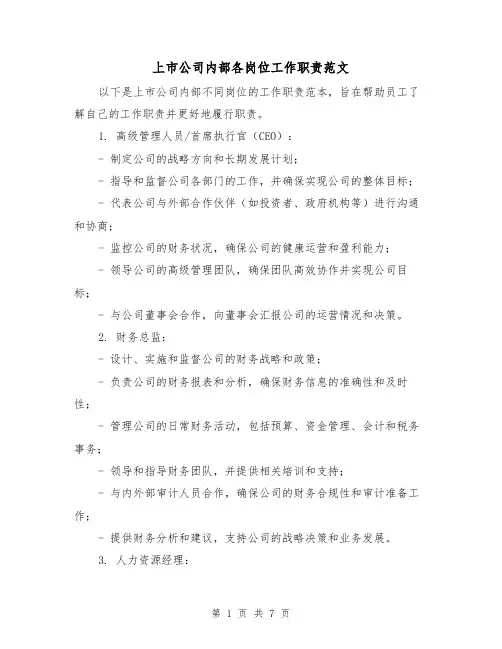 上市公司内部各岗位工作职责范文

以下是上市公司内部不同岗位的工作职责范本，旨在帮助员工了解自己的工作职责并更好地履行职责。

1. 高级管理人员/首席执行官（CEO）：

- 制定公司的战略方向和长期发展计划；

- 指导和监督公司各部门的工作，并确保实现公司的整体目标；

- 代表公司与外部合作伙伴（如投资者、政府机构等）进行沟通和协商；

- 监控公司的财务状况，确保公司的健康运营和盈利能力；

- 领导公司的高级管理团队，确保团队高效协作并实现公司目标；

- 与公司董事会合作，向董事会汇报公司的运营情况和决策。

2. 财务总监：

- 设计、实施和监督公司的财务战略和政策；

- 负责公司的财务报表和分析，确保财务信息的准确性和及时性；

- 管理公司的日常财务活动，包括预算、资金管理、会计和税务事务；

- 领导和指导财务团队，并提供相关培训和支持；

- 与内外部审计人员合作，确保公司的财务合规性和审计准备工作；

- 提供财务分析和建议，支持公司的战略决策和业务发展。

3. 人力资源经理：

第 1 页 共 7 页